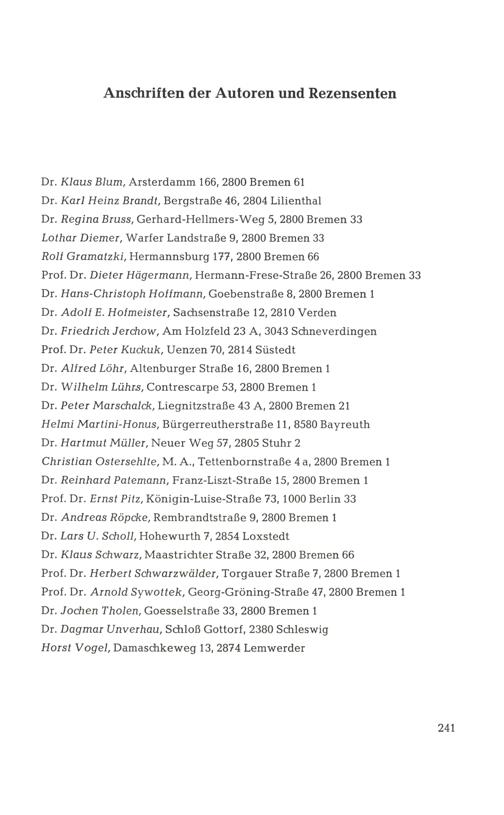 Anschriften der Autoren und Rezensenten

Dr. Klaus Blum, Arsterdamm 166, 2800 Bremen 61
Dr. Karl Heinz Brandt, Bergstraße 46, 2804 Lilienthal
Dr. Regina Bruss, Gerhard-Hellmers-Weg 5, 2800 Bremen 33
Lothar Diemer, Warfer Landstraße 9, 2800 Bremen 33
Rolf Gramatzki, Hermannsburg 177, 2800 Bremen 66
Prof. Dr. Dieter Hägermann, Hermann-Frese-Straße 26, 2800 Bremen 33
Dr. Hans-Christoph Hoffmann, Goebenstraße 8, 2800 Bremen 1
Dr. Adolf E. Hofmeister, Sachsenstraße 12, 2810 Verden
Dr. Friedrich Jerchow, Am Holzfeld 23 A, 3043 Schneverdingen
Prof. Dr. Peter Kuckuk, Uenzen 70, 2814 Süstedt
Dr. Alfred Löhr, Altenburger Straße 16, 2800 Bremen 1
Dr. Wilhelm Lührs, Contrescarpe 53, 2800 Bremen 1
Dr. Peter Marschalck, Liegnitzstraße 43 A, 2800 Bremen 21
Helmi Martini-Honus, Bürgerreutherstraße 11, 8580 Bayreuth
Dr. Hartmut Müller, Neuer Weg 57, 2805 Stuhr 2
Christian Ostersehlte, M. A., Tettenbornstraße 4 a, 2800 Bremen 1
Dr. Reinhard Patemann, Franz-Liszt-Straße 15, 2800 Bremen 1
Prof. Dr. Ernst Pitz, Königin-Luise-Straße 73, 1000 Berlin 33
Dr. Andreas Röpcke, Rembrandtstraße 9, 2800 Bremen 1
Dr. Lars U. Scholl, Hohewurth 7, 2854 Loxstedt
Dr. Klaus Schwarz, Maastrichter Straße 32, 2800 Bremen 66
Prof. Dr. Herbert Schwarzwälder, Torgauer Straße 7, 2800 Bremen 1
Prof. Dr. Arnold Sywottek, Georg-Gröning-Straße 47, 2800 Bremen 1
Dr. Jochen Tholen, Goesselstraße 33, 2800 Bremen 1
Dr. Dagmar Unverhau, Schloß Gottorf, 2380 Schleswig
Horst Vogel, Damaschkeweg 13, 2874 Lemwerder

241